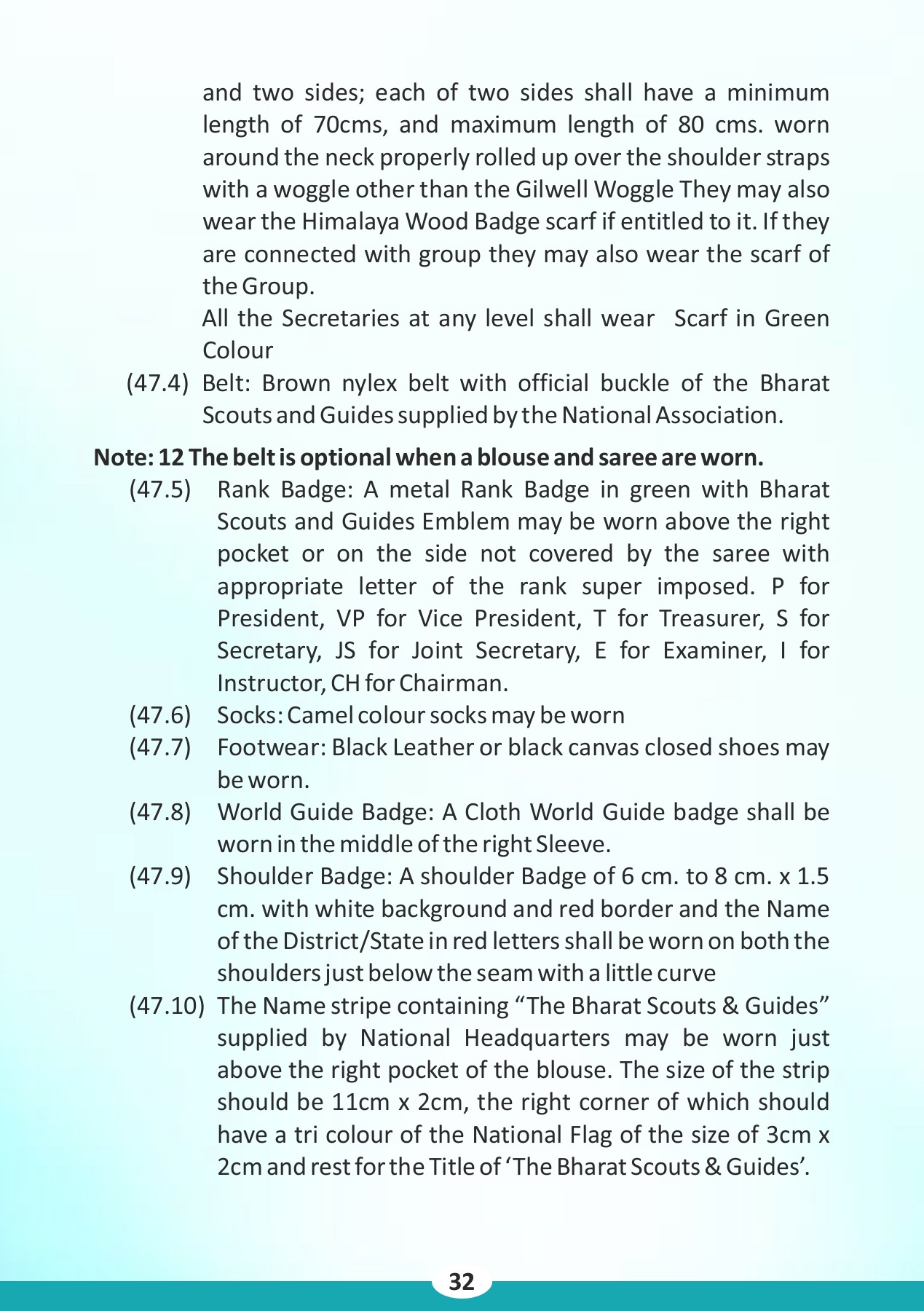 and two sides; each of two sides shall have a minimum length of 70cms, and maximum length of 80 cms. worn around the neck properly rolled up over the shoulder straps with a woggle other than the Gilwell Woggle They may also wear the Himalaya Wood Badge scarf if entitled to it. If they are connected with group they may also wear the scarf of the Group.

All the Secretaries at any level shall wear Scarf in Green Colour

(47.4) Belt: Brown nylex belt with official buckle of the Bharat Scouts and Guides supplied by the National Association.

Note: 12 The belt is optional when a blouse and saree are worn.

(47.5) Rank Badge: A metal Rank Badge in green with Bharat Scouts and Guides Emblem may be worn above the right pocket or on the side not covered by the saree with appropriate letter of the rank super imposed. P for President, VP for Vice President, T for Treasurer, S for Secretary, JS for Joint Secretary, E for Examiner, I for Instructor, CH for Chairman.

(47.6) Socks: Camel colour socks may be worn

(47.7) Footwear: Black Leather or black canvas closed shoes may be worn.

(47.8) World Guide Badge: A Cloth World Guide badge shall be worn in the middle of the right Sleeve.

(47.9) Shoulder Badge: A shoulder Badge of 6 cm. to 8 cm. x 1.5 cm. with white background and red border and the Name of the District/State in red letters shall be worn on both the shoulders just below the seam with a little curve

(47.10) The Name stripe containing “The Bharat Scouts & Guides” supplied by National Headquarters may be worn just above the right pocket of the blouse. The size of the strip should be 11cm x 2cm, the right corner of which should have a tri colour of the National Flag of the size of 3cm x 2cm and rest for the Title of ‘The Bharat Scouts & Guides’.

32